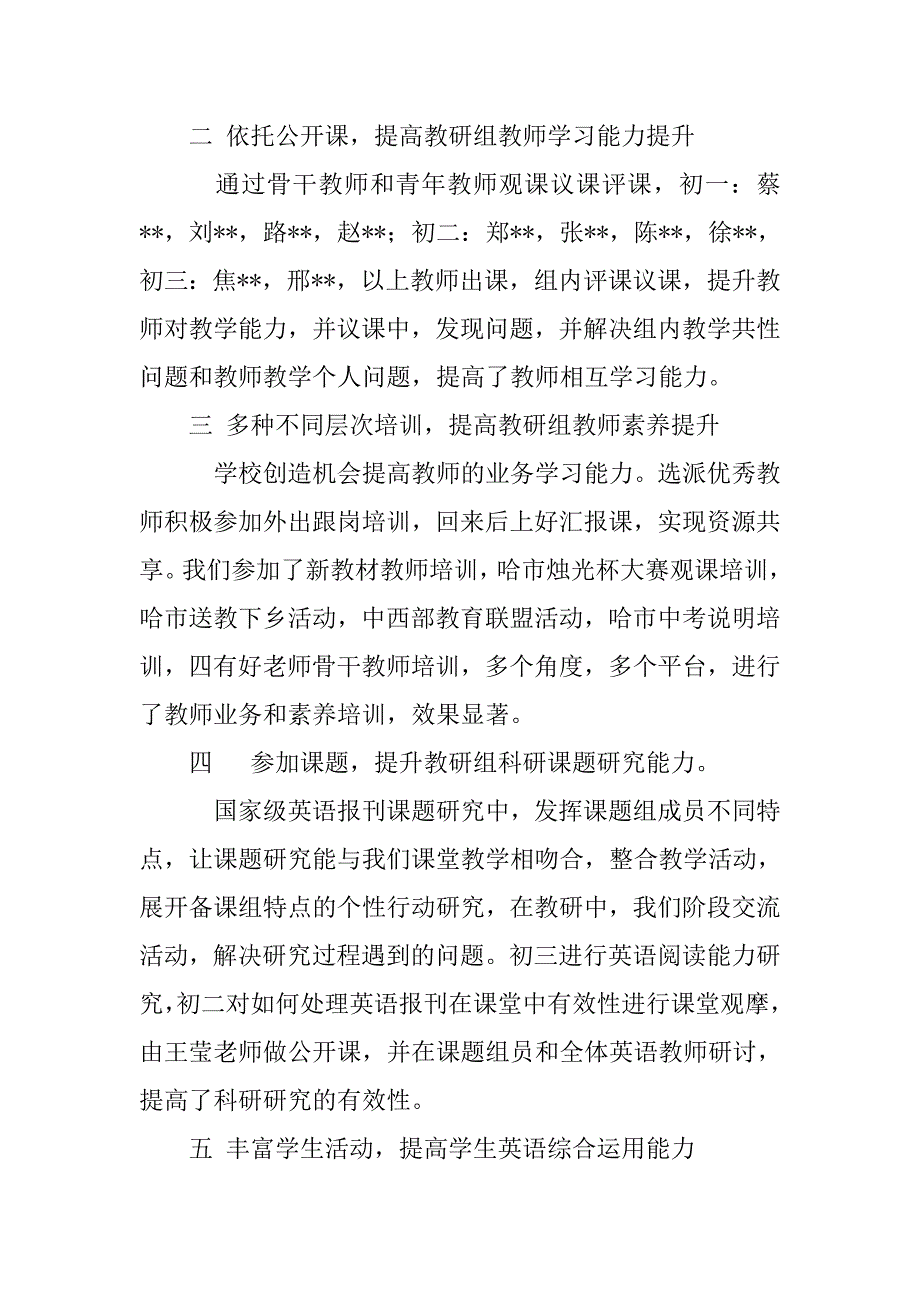 二 依托公开课，提高教研组教师学习能力提升

通过骨干教师和青年教师观课议课评课，初一：蔡**，刘**，路**，赵**；初二：郑**，张**，陈**，徐**，初三：焦**，邢**，以上教师出课，组内评课议课，提升教师对教学能力，并议课中，发现问题，并解决组内教学共性问题和教师教学个人问题，提高了教师相互学习能力。

三 多种不同层次培训，提高教研组教师素养提升

学校创造机会提高教师的业务学习能力。选派优秀教师积极参加外出跟岗培训，回来后上好汇报课，实现资源共享。我们参加了新教材教师培训，哈市烛光杯大赛观课培训，哈市送教下乡活动，中西部教育联盟活动，哈市中考说明培训，四有好老师骨干教师培训，多个角度，多个平台，进行了教师业务和素养培训，效果显著。

四 参加课题，提升教研组科研课题研究能力。

国家级英语报刊课题研究中，发挥课题组成员不同特点，让课题研究能与我们课堂教学相吻合，整合教学活动，展开备课组特点的个性行动研究，在教研中，我们阶段交流活动，解决研究过程遇到的问题。初三进行英语阅读能力研究，初二对如何处理英语报刊在课堂中有效性进行课堂观摩，由王莹老师做公开课，并在课题组员和全体英语教师研讨，提高了科研研究的有效性。

五 丰富学生活动，提高学生英语综合运用能力